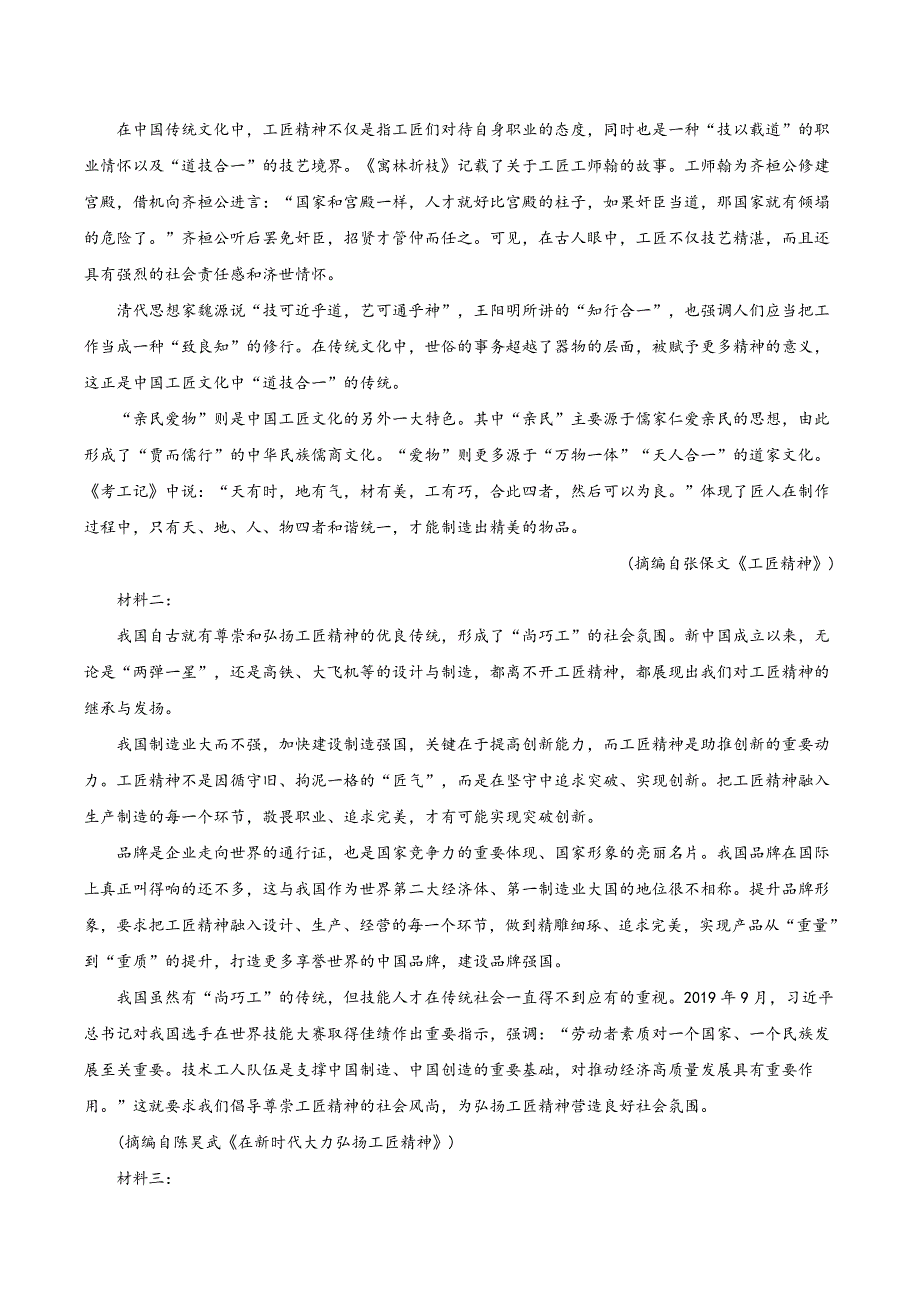 在中国传统文化中，工匠精神不仅是指工匠们对待自身职业的态度，同时也是一种“技以载道”的职业情怀以及“道技合一”的技艺境界。《寓林折枝》记载了关于工匠工师翰的故事。工师翰为齐桓公修建宫殿，借机向齐桓公进言：“国家和宫殿一样，人才就好比宫殿的柱子，如果奸臣当道，那国家就有倾塌的危险了。”齐桓公听后罢免奸臣，招贤才管仲而任之。可见，在古人眼中，工匠不仅技艺精湛，而且还具有强烈的社会责任感和济世情怀。

清代思想家魏源说“技可近乎道，艺可通乎神”，王阳明所讲的“知行合一”，也强调人们应当把工作当成一种“致良知”的修行。在传统文化中，世俗的事务超越了器物的层面，被赋予更多精神的意义，这正是中国工匠文化中“道技合一”的传统。

“亲民爱物”则是中国工匠文化的另外一大特色。其中“亲民”主要源于儒家仁爱亲民的思想，由此形成了“贾而儒行”的中华民族儒商文化。“爱物”则更多源于“万物一体”“天人合一”的道家文化。《考工记》中说：“天有时，地有气，材有美，工有巧，合此四者，然后可以为良。”体现了匠人在制作过程中，只有天、地、人、物四者和谐统一，才能制造出精美的物品。

(摘编自张保文《工匠精神》)

材料二：

我国自古就有尊崇和弘扬工匠精神的优良传统，形成了“尚巧工”的社会氛围。新中国成立以来，无论是“两弹一星”，还是高铁、大飞机等的设计与制造，都离不开工匠精神，都展现出我们对工匠精神的继承与发扬。

我国制造业大而不强，加快建设制造强国，关键在于提高创新能力，而工匠精神是助推创新的重要动力。工匠精神不是因循守旧、拘泥一格的“匠气”，而是在坚守中追求突破、实现创新。把工匠精神融入生产制造的每一个环节，敬畏职业、追求完美，才有可能实现突破创新。

品牌是企业走向世界的通行证，也是国家竞争力的重要体现、国家形象的亮丽名片。我国品牌在国际上真正叫得响的还不多，这与我国作为世界第二大经济体、第一制造业大国的地位很不相称。提升品牌形象，要求把工匠精神融入设计、生产、经营的每一个环节，做到精雕细琢、追求完美，实现产品从“重量”到“重质”的提升，打造更多享誉世界的中国品牌，建设品牌强国。

我国虽然有“尚巧工”的传统，但技能人才在传统社会一直得不到应有的重视。2019年9月，习近平总书记对我国选手在世界技能大赛取得佳绩作出重要指示，强调：“劳动者素质对一个国家、一个民族发展至关重要。技术工人队伍是支撑中国制造、中国创造的重要基础，对推动经济高质量发展具有重要作用。”这就要求我们倡导尊崇工匠精神的社会风尚，为弘扬工匠精神营造良好社会氛围。

(摘编自陈昊武《在新时代大力弘扬工匠精神》)

材料三：